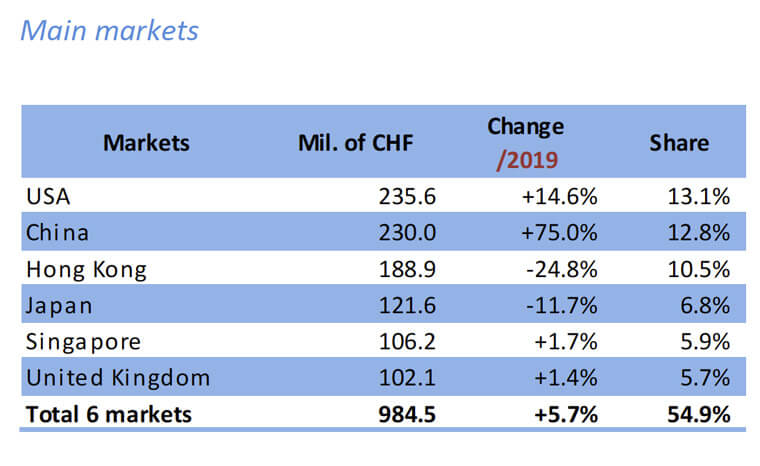 Main markets

| Markets | Mil. of CHF | Change /2019 | Share |
|---|---|---|---|
| USA | 235.6 | +14.6% | 13.1% |
| China | 230.0 | +75.0% | 12.8% |
| Hong Kong | 188.9 | -24.8% | 10.5% |
| Japan | 121.6 | -11.7% | 6.8% |
| Singapore | 106.2 | +1.7% | 5.9% |
| United Kingdom | 102.1 | +1.4% | 5.7% |
| Total 6 markets | 984.5 | +5.7% | 54.9% |